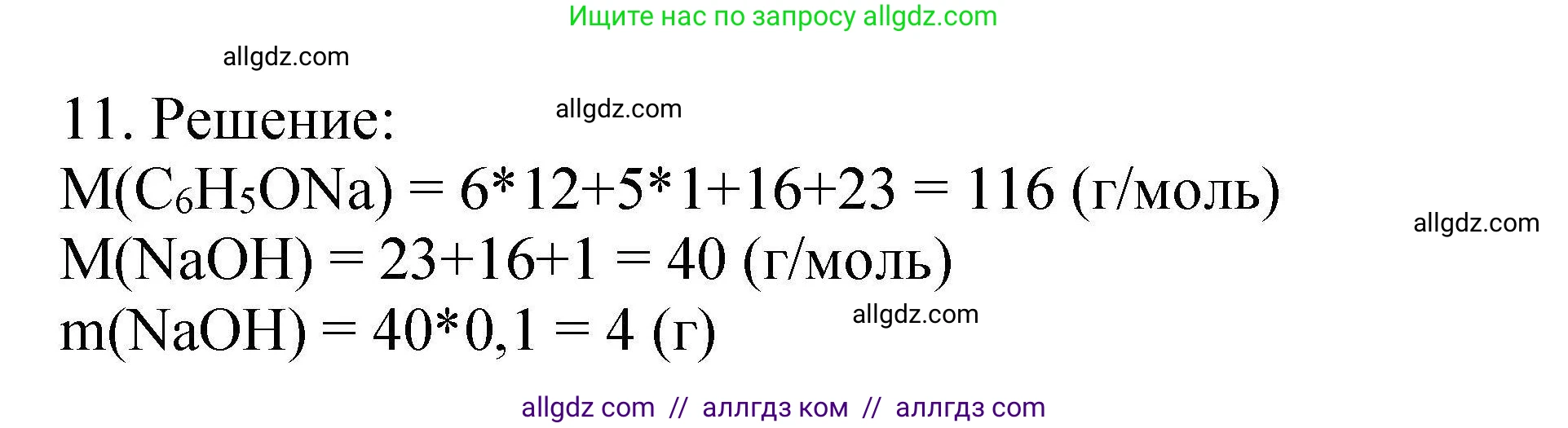 Ищите нас по запросу allgdz.com

allgdz.com

11. Решение:

allgdz.com

$M(C_6H_5ONa) = 6*12+5*1+16+23 = 116$ (г/моль)

allgdz.com

$M(NaOH) = 23+16+1 = 40$ (г/моль)

$m(NaOH) = 40*0,1 = 4$ (г)

allgdz.com

allgdz com // аллгдз ком // аллгдз com